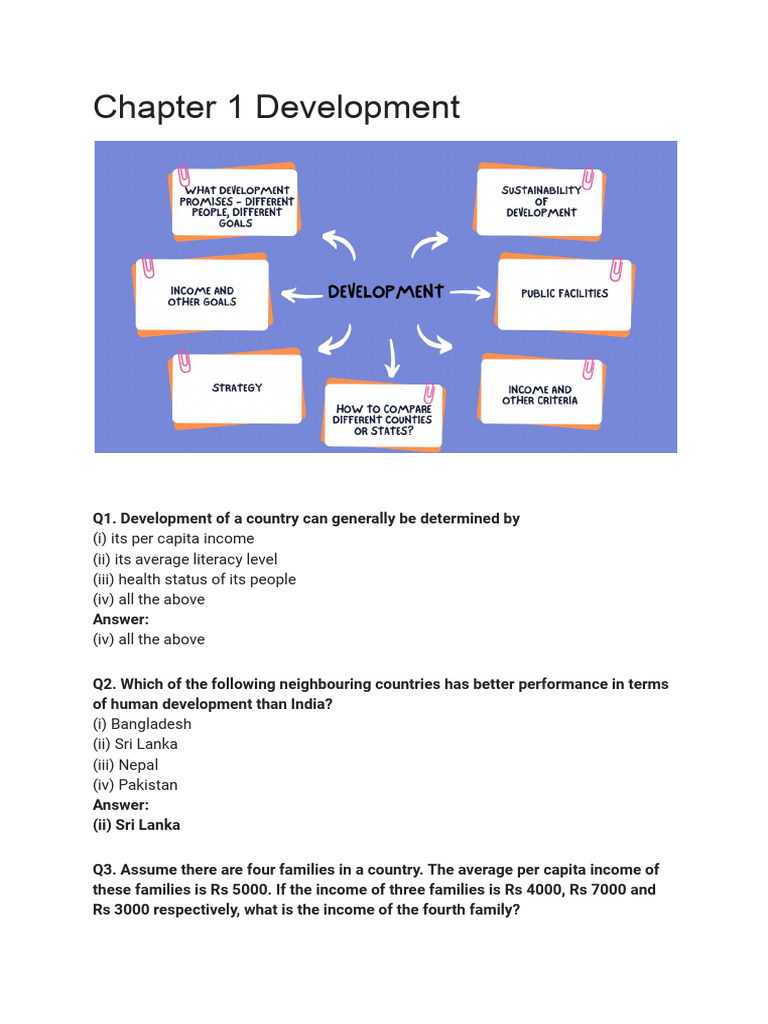 Chapter 1 Development

WHAT DEVELOPMENT PROMISES - DIFFERENT PEOPLE, DIFFERENT GOALS

SUSTAINABILITY OF DEVELOPMENT

INCOME AND OTHER GOALS

DEVELOPMENT

PUBLIC FACILITIES

STRATEGY

HOW TO COMPARE DIFFERENT COUNTIES OR STATES?

INCOME AND OTHER CRITERIA

Q1. Development of a country can generally be determined by
(i) its per capita income
(ii) its average literacy level
(iii) health status of its people
(iv) all the above
Answer:
(iv) all the above

Q2. Which of the following neighbouring countries has better performance in terms of human development than India?
(i) Bangladesh
(ii) Sri Lanka
(iii) Nepal
(iv) Pakistan
Answer:
(ii) Sri Lanka

Q3. Assume there are four families in a country. The average per capita income of these families is Rs 5000. If the income of three families is Rs 4000, Rs 7000 and Rs 3000 respectively, what is the income of the fourth family?